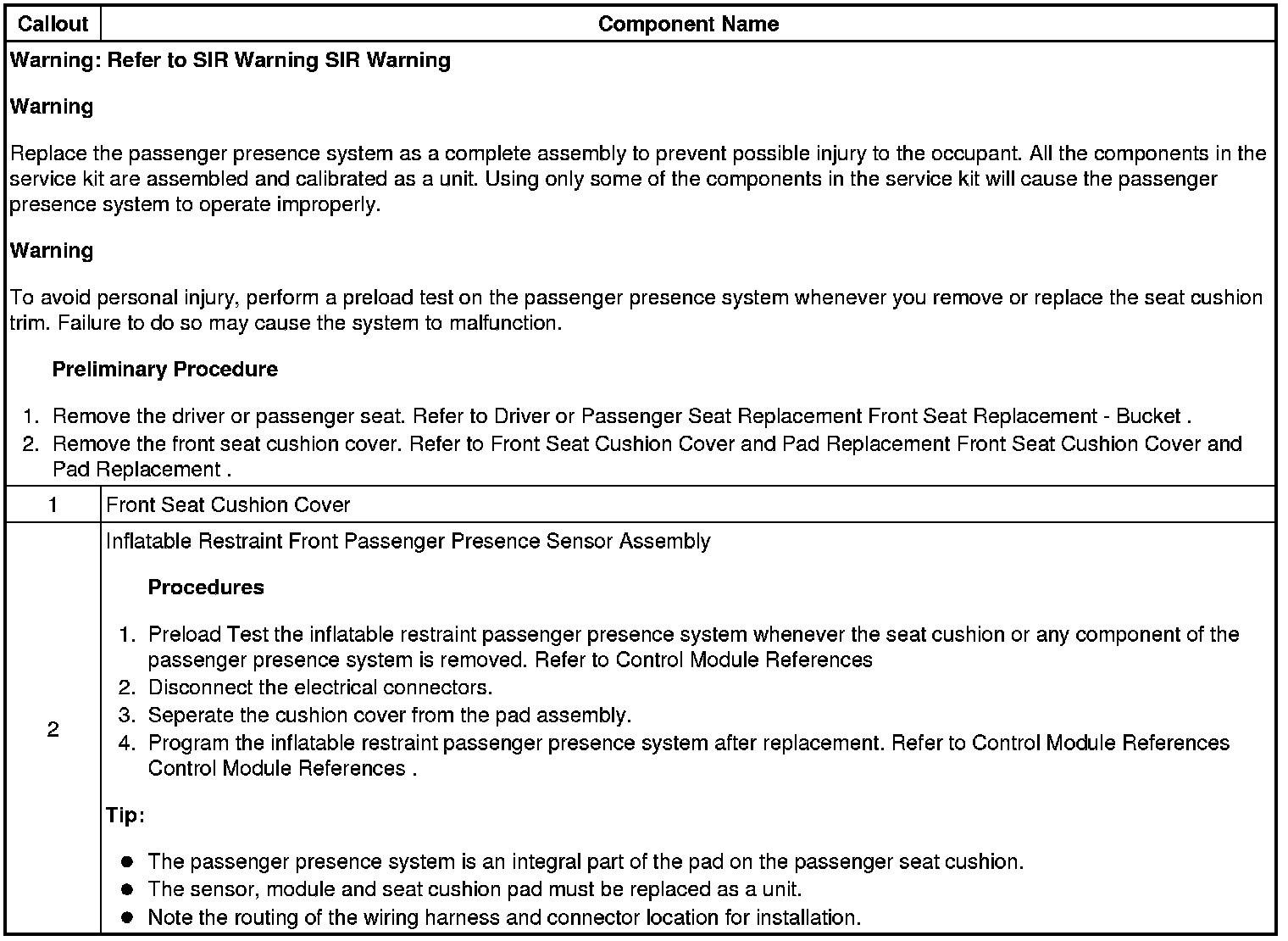 | Callout | Component Name |
|---|---|
| Warning: Refer to SIR Warning SIR Warning<br><br>Warning<br><br>Replace the passenger presence system as a complete assembly to prevent possible injury to the occupant. All the components in the service kit are assembled and calibrated as a unit. Using only some of the components in the service kit will cause the passenger presence system to operate improperly.<br><br>Warning<br><br>To avoid personal injury, perform a preload test on the passenger presence system whenever you remove or replace the seat cushion trim. Failure to do so may cause the system to malfunction.<br><br>Preliminary Procedure<br><br>1. Remove the driver or passenger seat. Refer to Driver or Passenger Seat Replacement Front Seat Replacement - Bucket .<br>2. Remove the front seat cushion cover. Refer to Front Seat Cushion Cover and Pad Replacement Front Seat Cushion Cover and Pad Replacement . | |
| 1 | Front Seat Cushion Cover |
| 2 | Inflatable Restraint Front Passenger Presence Sensor Assembly<br><br>Procedures<br><br>1. Preload Test the inflatable restraint passenger presence system whenever the seat cushion or any component of the passenger presence system is removed. Refer to Control Module References<br>2. Disconnect the electrical connectors.<br>3. Seperate the cushion cover from the pad assembly.<br>4. Program the inflatable restraint passenger presence system after replacement. Refer to Control Module References Control Module References .<br><br>Tip:<br><br>● The passenger presence system is an integral part of the pad on the passenger seat cushion.<br>● The sensor, module and seat cushion pad must be replaced as a unit.<br>● Note the routing of the wiring harness and connector location for installation. |